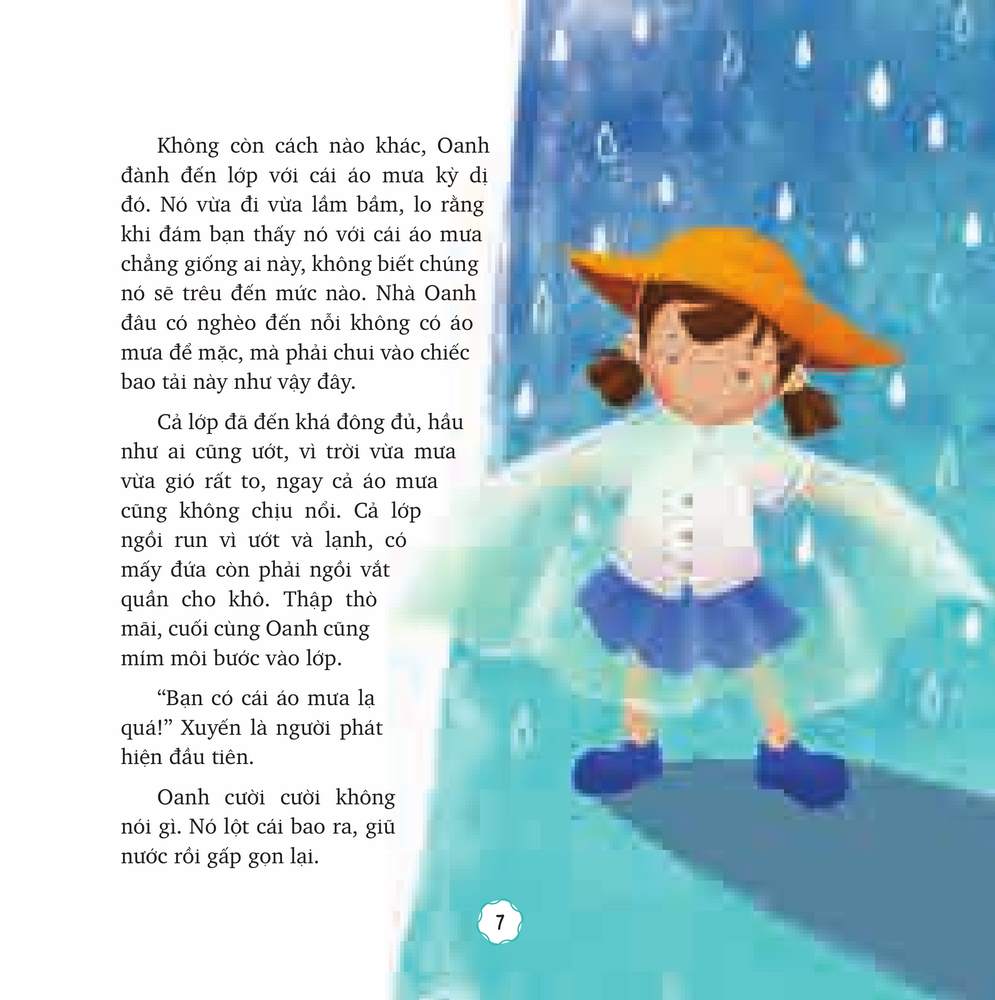 Không còn cách nào khác, Oanh đành đến lớp với cái áo mưa kỳ dị đó. Nó vừa đi vừa lầm bầm, lo rằng khi đám bạn thấy nó với cái áo mưa chẳng giống ai này, không biết chúng nó sẽ trêu đến mức nào. Nhà Oanh đâu có nghèo đến nỗi không có áo mưa để mặc, mà phải chui vào chiếc bao tải này như vậy đây.

Cả lớp đã đến khá đông đủ, hầu như ai cũng ướt, vì trời vừa mưa vừa gió rất to, ngay cả áo mưa cũng không chịu nổi. Cả lớp ngồi run vì ướt và lạnh, có mấy đứa còn phải ngồi vắt quần cho khô. Thập thò mãi, cuối cùng Oanh cũng mím môi bước vào lớp.

“Bạn có cái áo mưa lạ quá!” Xuyến là người phát hiện đầu tiên.

Oanh cười cười không nói gì. Nó lột cái bao ra, giũ nước rồi gấp gọn lại.

7